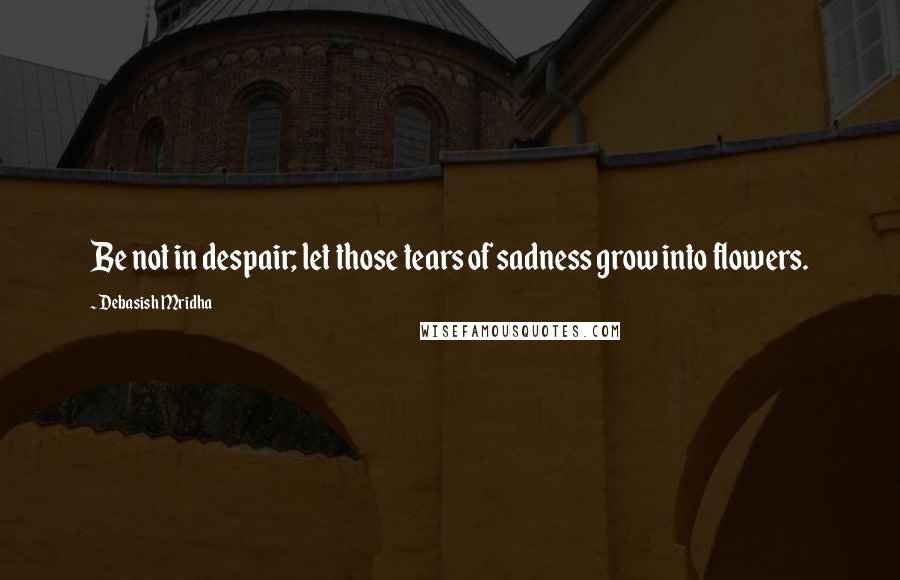 Be not in despair; let those tears of sadness grow into flowers.

~ Debasish Mridha

WISEFAMOUSQUOTES.COM